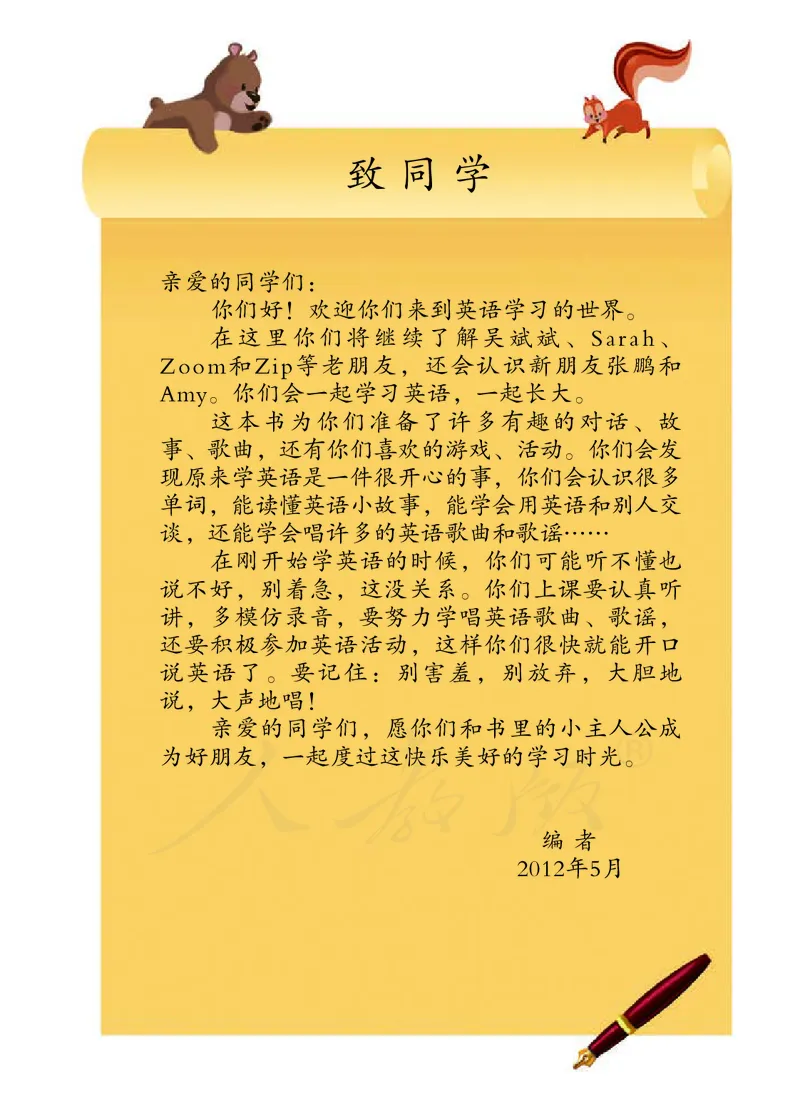 致同学

亲爱的同学们：

你们好！欢迎你们来到英语学习的世界。

在这里你们将继续了解吴斌斌、Sarah、Zoom和Zip等老朋友，还会认识新朋友张鹏和Amy。你们会一起学习英语，一起长大。

这本书为你们准备了许多有趣的对话、故事、歌曲，还有你们喜欢的游戏、活动。你们会发现原来学英语是一件很开心的事，你们会认识很多单词，能读懂英语小故事，能学会用英语和别人交谈，还能学会唱许多的英语歌曲和歌谣……

在刚开始学英语的时候，你们可能听不懂也说不好，别着急，这没关系。你们上课要认真听讲，多模仿录音，要努力学唱英语歌曲、歌谣，还要积极参加英语活动，这样你们很快就能开口说英语了。要记住：别害羞，别放弃，大胆地说，大声地唱！

亲爱的同学们，愿你们和书里的小主人公成为好朋友，一起度过这快乐美好的学习时光。

人教版

编 者
2012年5月